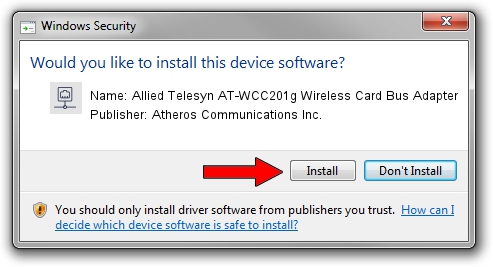 Windows Security

Would you like to install this device software?

Name: Allied Telesyn AT-WCC201g Wireless Card Bus Adapter
Publisher: Atheros Communications Inc.

Install

Don't Install

You should only install driver software from publishers you trust. How can I decide which device software is safe to install?